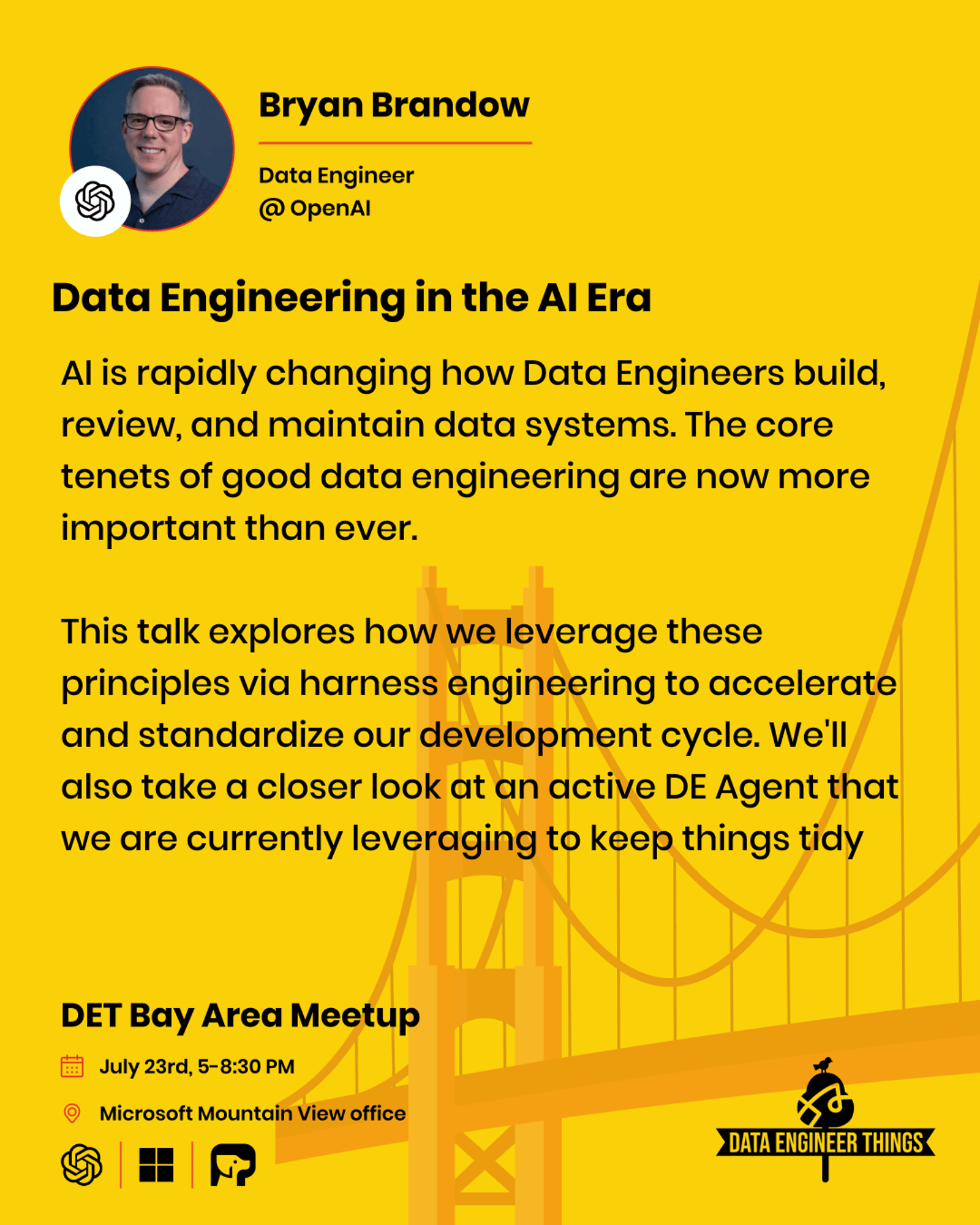 Bryan Brandow

Data Engineer
@ OpenAI

Data Engineering in the AI Era

AI is rapidly changing how Data Engineers build, review, and maintain data systems. The core tenets of good data engineering are now more important than ever.

This talk explores how we leverage these principles via harness engineering to accelerate and standardize our development cycle. We'll also take a closer look at an active DE Agent that we are currently leveraging to keep things tidy

DET Bay Area Meetup

July 23rd, 5-8:30 PM

Microsoft Mountain View office

DATA ENGINEER THINGS